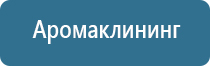 Аромаклининг